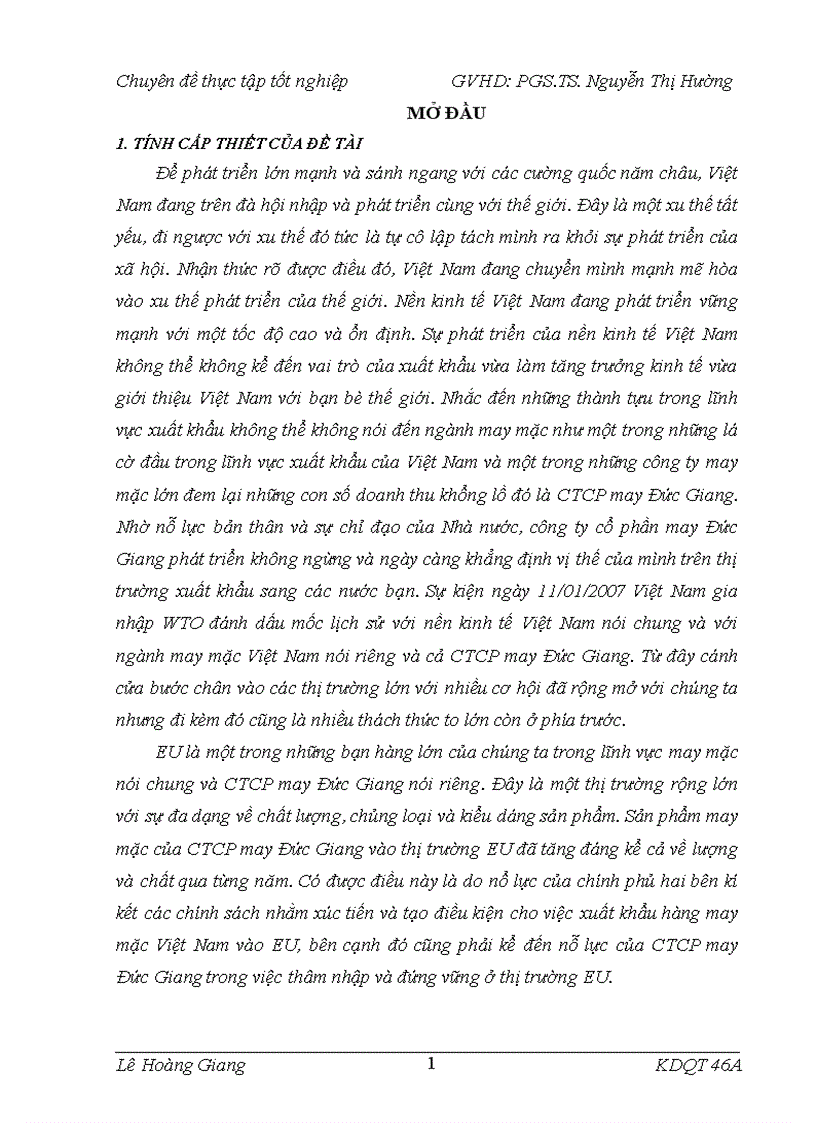 Chuyên đề thực tập tốt nghiệp GVHD: PGS.TS. Nguyễn Thị Hường

MỞ ĐẦU

1. TÍNH CẤP THIẾT CỦA ĐỀ TÀI

Để phát triển lớn mạnh và sánh ngang với các cường quốc năm châu, Việt Nam đang trên đà hội nhập và phát triển cùng với thế giới. Đây là một xu thế tất yếu, đi ngược với xu thế đó tức là tự cô lập tách mình ra khỏi sự phát triển của xã hội. Nhận thức rõ được điều đó, Việt Nam đang chuyển mình mạnh mẽ hòa vào xu thế phát triển của thế giới. Nền kinh tế Việt Nam đang phát triển vững mạnh với một tốc độ cao và ổn định. Sự phát triển của nền kinh tế Việt Nam không thể không kể đến vai trò của xuất khẩu vừa làm tăng trưởng kinh tế vừa giới thiệu Việt Nam với bạn bè thế giới. Nhắc đến những thành tựu trong lĩnh vực xuất khẩu không thể không nói đến ngành may mặc như một trong những lá cờ đầu trong lĩnh vực xuất khẩu của Việt Nam và một trong những công ty may mặc lớn đem lại những con số doanh thu khổng lồ đó là CTCP may Đức Giang. Nhờ nỗ lực bản thân và sự chỉ đạo của Nhà nước, công ty cổ phần may Đức Giang phát triển không ngừng và ngày càng khẳng định vị thế của mình trên thị trường xuất khẩu sang các nước bạn. Sự kiện ngày 11/01/2007 Việt Nam gia nhập WTO đánh dấu mốc lịch sử với nền kinh tế Việt Nam nói chung và với ngành may mặc Việt Nam nói riêng và cả CTCP may Đức Giang. Từ đây cánh cửa bước chân vào các thị trường lớn với nhiều cơ hội đã rộng mở với chúng ta nhưng đi kèm đó cũng là nhiều thách thức to lớn còn ở phía trước.

EU là một trong những bạn hàng lớn của chúng ta trong lĩnh vực may mặc nói chung và CTCP may Đức Giang nói riêng. Đây là một thị trường rộng lớn với sự đa dạng về chất lượng, chủng loại và kiểu dáng sản phẩm. Sản phẩm may mặc của CTCP may Đức Giang vào thị trường EU đã tăng đáng kể cả về lượng và chất qua từng năm. Có được điều này là do nỗ lực của chính phủ hai bên kí kết các chính sách nhằm xúc tiến và tạo điều kiện cho việc xuất khẩu hàng may mặc Việt Nam vào EU, bên cạnh đó cũng phải kể đến nỗ lực của CTCP may Đức Giang trong việc thâm nhập và đứng vững ở thị trường EU.

Lê Hoàng Giang 1 KDQT 46A